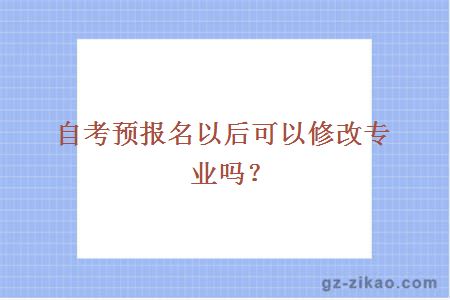 自考预报名以后可以修改专业吗？

gz-zikao.com